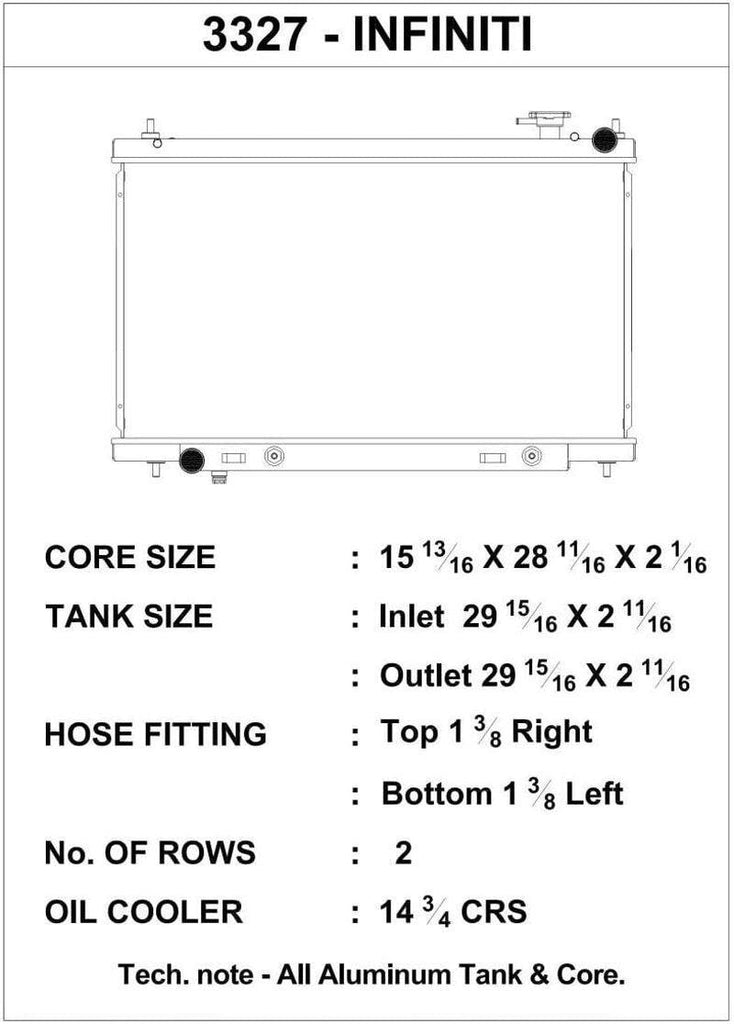 3327 - INFINITI

CORE SIZE : 15 $\frac{13}{16}$ X 28 $\frac{11}{16}$ X 2 $\frac{1}{16}$

TANK SIZE : Inlet 29 $\frac{15}{16}$ X 2 $\frac{11}{16}$

: Outlet 29 $\frac{15}{16}$ X 2 $\frac{11}{16}$

HOSE FITTING : Top 1 $\frac{3}{8}$ Right

: Bottom 1 $\frac{3}{8}$ Left

No. OF ROWS : 2

OIL COOLER : 14 $\frac{3}{4}$ CRS

Tech. note - All Aluminum Tank & Core.